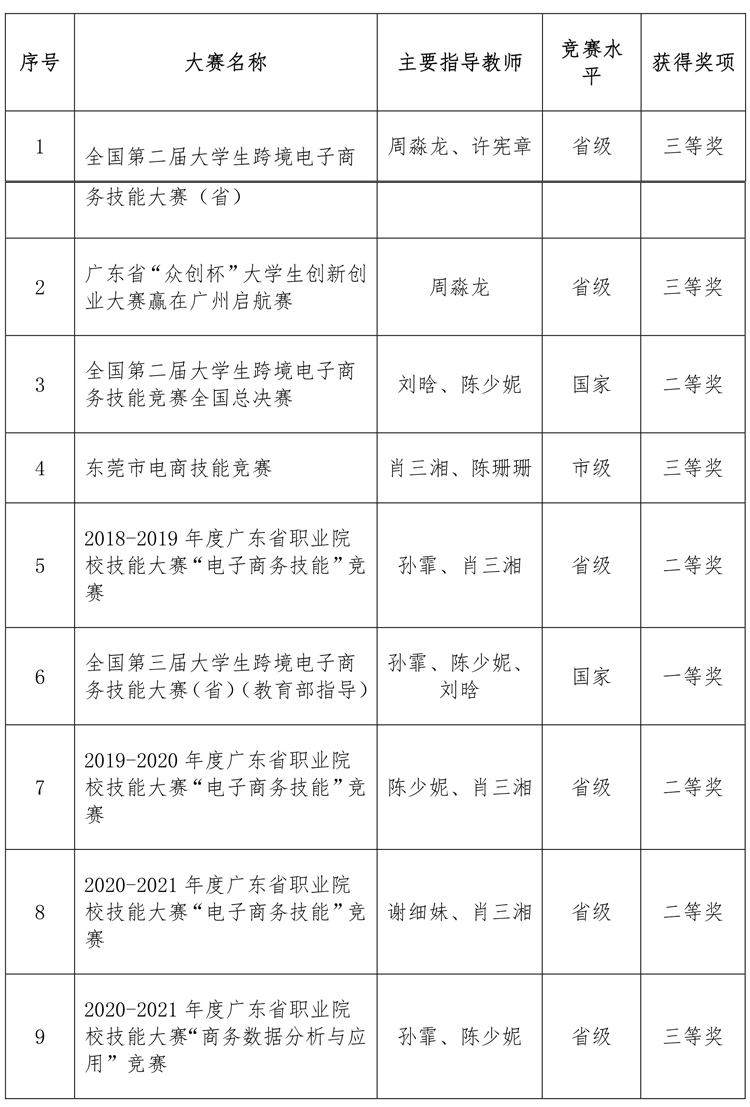 | 序号 | 大赛名称 | 主要指导教师 | 竞赛水平 | 获得奖项 |
|---|---|---|---|---|
| 1 | 全国第二届大学生跨境电子商务技能大赛（省） | 周淼龙、许宪章 | 省级 | 三等奖 |
| 2 | 广东省“众创杯”大学生创新创业大赛赢在广州启航赛 | 周淼龙 | 省级 | 三等奖 |
| 3 | 全国第二届大学生跨境电子商务技能竞赛全国总决赛 | 刘晗、陈少妮 | 国家 | 二等奖 |
| 4 | 东莞市电商技能竞赛 | 肖三湘、陈珊珊 | 市级 | 三等奖 |
| 5 | 2018-2019 年度广东省职业院校技能大赛“电子商务技能”竞赛 | 孙霏、肖三湘 | 省级 | 二等奖 |
| 6 | 全国第三届大学生跨境电子商务技能大赛（省）（教育部指导） | 孙霏、陈少妮、刘晗 | 国家 | 一等奖 |
| 7 | 2019-2020 年度广东省职业院校技能大赛“电子商务技能”竞赛 | 陈少妮、肖三湘 | 省级 | 二等奖 |
| 8 | 2020-2021 年度广东省职业院校技能大赛“电子商务技能”竞赛 | 谢细妹、肖三湘 | 省级 | 二等奖 |
| 9 | 2020-2021 年度广东省职业院校技能大赛“商务数据分析与应用”竞赛 | 孙霏、陈少妮 | 省级 | 三等奖 |